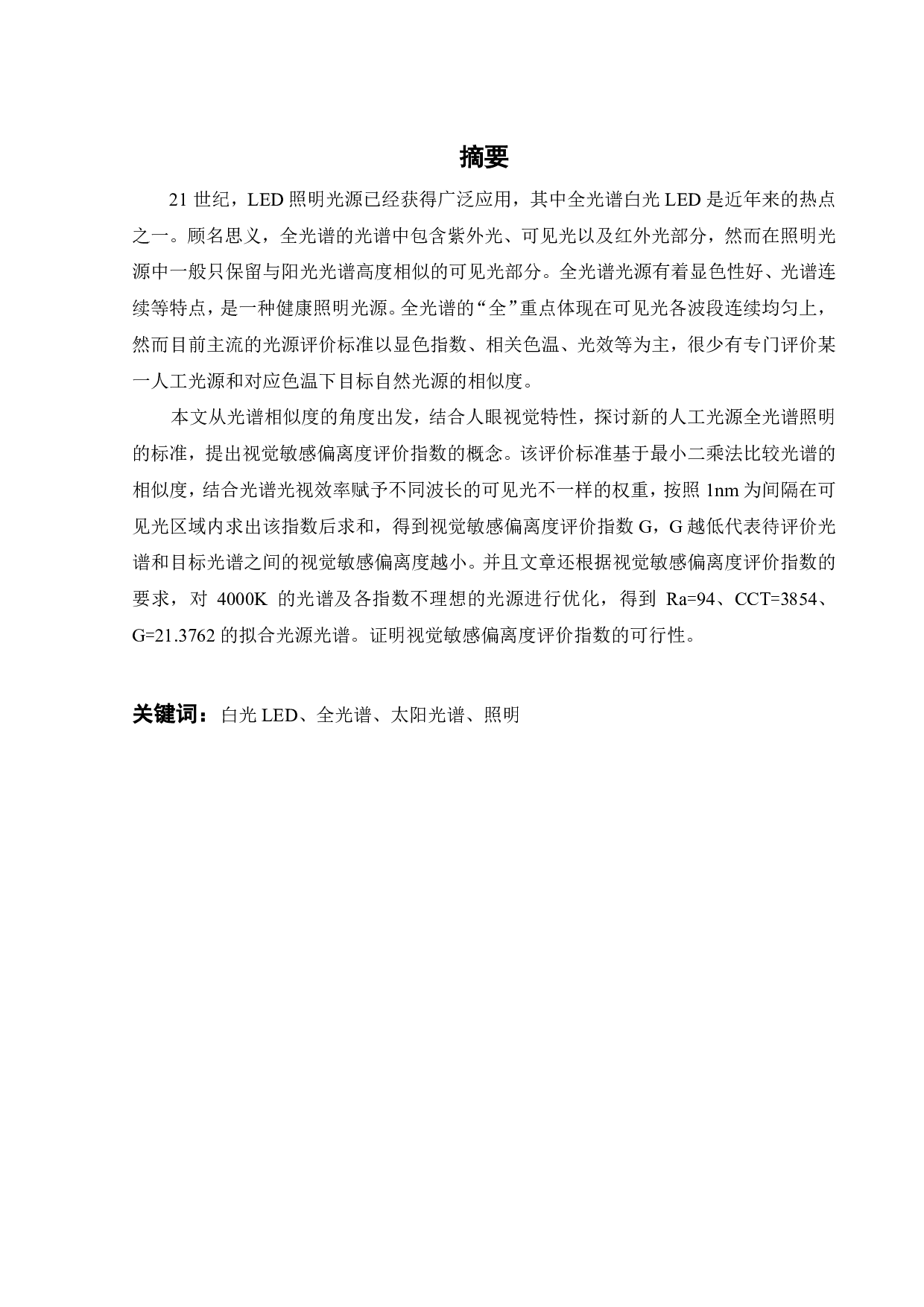 摘要

21 世纪，LED 照明光源已经获得广泛应用，其中全光谱白光 LED 是近年来的热点之一。顾名思义，全光谱的光谱中包含紫外光、可见光以及红外光部分，然而在照明光源中一般只保留与阳光光谱高度相似的可见光部分。全光谱光源有着显色性好、光谱连续等特点，是一种健康照明光源。全光谱的“全”重点体现在可见光各波段连续均匀上，然而目前主流的光源评价标准以显色指数、相关色温、光效等为主，很少有专门评价某一人工光源和对应色温下目标自然光源的相似度。

本文从光谱相似度的角度出发，结合人眼视觉特性，探讨新的人工光源全光谱照明的标准，提出视觉敏感偏离度评价指数的概念。该评价标准基于最小二乘法比较光谱的相似度，结合光谱光视效率赋予不同波长的可见光不一样的权重，按照 1nm 为间隔在可见光区域内求出该指数后求和，得到视觉敏感偏离度评价指数 G，G 越低代表待评价光谱和目标光谱之间的视觉敏感偏离度越小。并且文章还根据视觉敏感偏离度评价指数的要求，对 4000K 的光谱及各指数不理想的光源进行优化，得到 Ra=94、CCT=3854、G=21.3762 的拟合光源光谱。证明视觉敏感偏离度评价指数的可行性。

关键词：白光 LED、全光谱、太阳光谱、照明